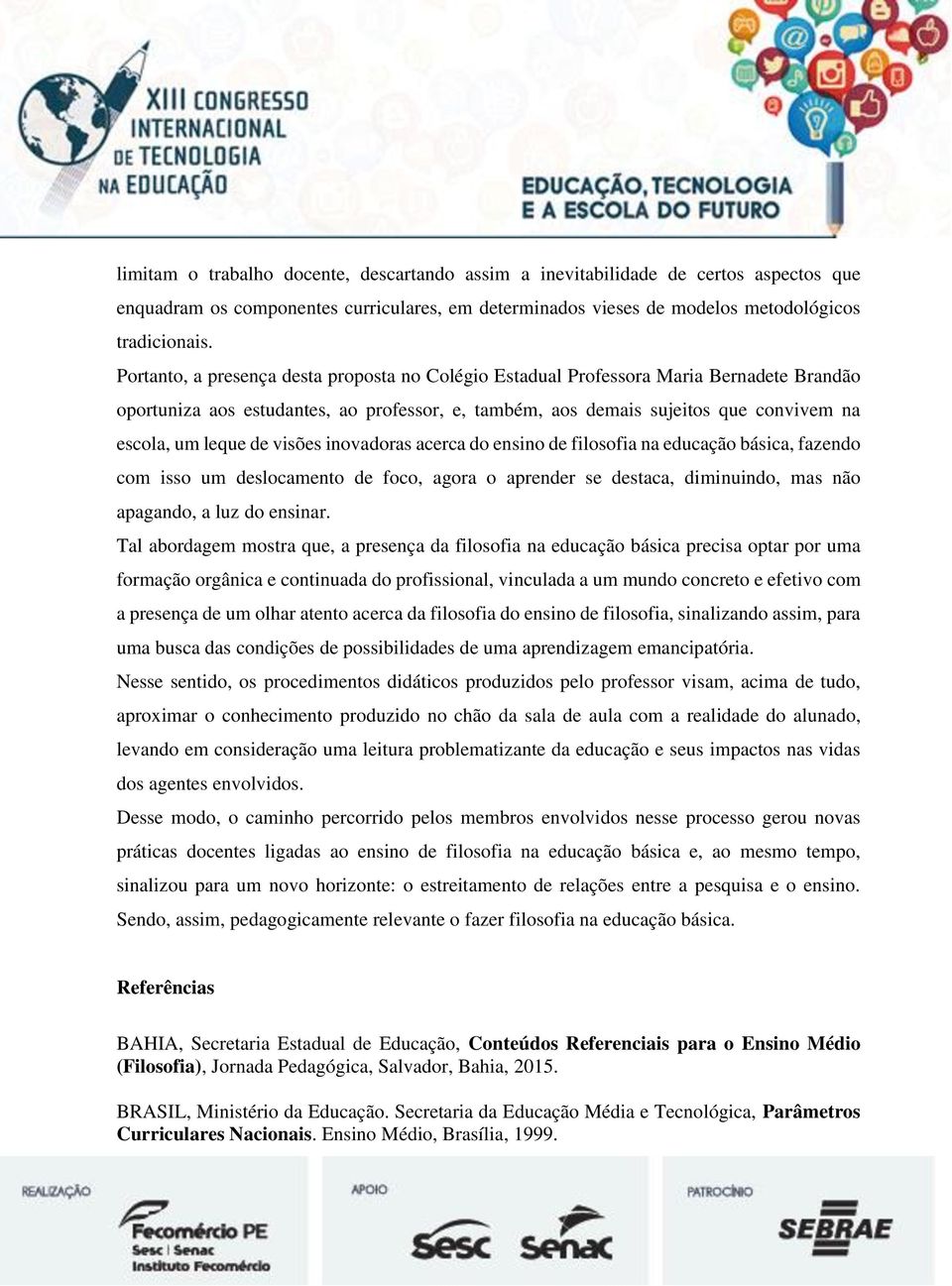 XIII CONGRESSO INTERNACIONAL DE TECNOLOGIA NA EDUCAÇÃO

EDUCAÇÃO, TECNOLOGIA E A ESCOLA DO FUTURO

limitam o trabalho docente, descartando assim a inevitabilidade de certos aspectos que enquadram os componentes curriculares, em determinados vieses de modelos metodológicos tradicionais.

Portanto, a presença desta proposta no Colégio Estadual Professora Maria Bernadete Brandão oportuniza aos estudantes, ao professor, e, também, aos demais sujeitos que convivem na escola, um leque de visões inovadoras acerca do ensino de filosofia na educação básica, fazendo com isso um deslocamento de foco, agora o aprender se destaca, diminuindo, mas não apagando, a luz do ensinar.

Tal abordagem mostra que, a presença da filosofia na educação básica precisa optar por uma formação orgânica e continuada do profissional, vinculada a um mundo concreto e efetivo com a presença de um olhar atento acerca da filosofia do ensino de filosofia, sinalizando assim, para uma busca das condições de possibilidades de uma aprendizagem emancipatória.

Nesse sentido, os procedimentos didáticos produzidos pelo professor visam, acima de tudo, aproximar o conhecimento produzido no chão da sala de aula com a realidade do alunado, levando em consideração uma leitura problematizante da educação e seus impactos nas vidas dos agentes envolvidos.

Desse modo, o caminho percorrido pelos membros envolvidos nesse processo gerou novas práticas docentes ligadas ao ensino de filosofia na educação básica e, ao mesmo tempo, sinalizou para um novo horizonte: o estreitamento de relações entre a pesquisa e o ensino. Sendo, assim, pedagogicamente relevante o fazer filosofia na educação básica.

Referências

BAHIA, Secretaria Estadual de Educação, Conteúdos Referenciais para o Ensino Médio (Filosofia), Jornada Pedagógica, Salvador, Bahia, 2015.

BRASIL, Ministério da Educação. Secretaria da Educação Média e Tecnológica, Parâmetros Curriculares Nacionais. Ensino Médio, Brasília, 1999.

REALIZAÇÃO
Fecomércio PE
Sesc | Senac
Instituto Fecomércio

APOIO
Sesc Senac

PATROCÍNIO
SEBRAE